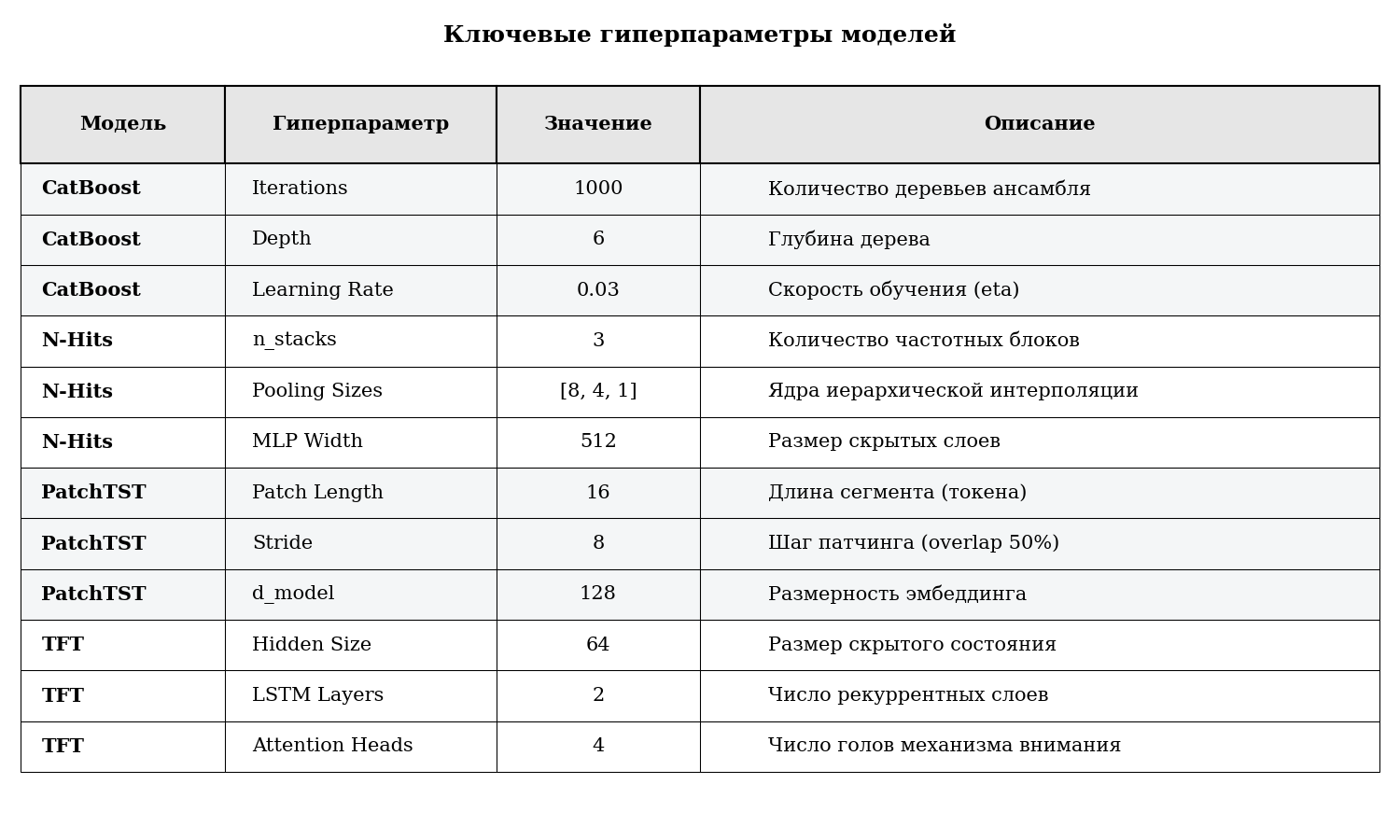 Ключевые гиперпараметры моделей

| Модель | Гиперпараметр | Значение | Описание |
|---|---|---|---|
| CatBoost | Iterations | 1000 | Количество деревьев ансамбля |
| CatBoost | Depth | 6 | Глубина дерева |
| CatBoost | Learning Rate | 0.03 | Скорость обучения (eta) |
| N-Hits | n_stacks | 3 | Количество частотных блоков |
| N-Hits | Pooling Sizes | [8, 4, 1] | Ядра иерархической интерполяции |
| N-Hits | MLP Width | 512 | Размер скрытых слоев |
| PatchTST | Patch Length | 16 | Длина сегмента (токена) |
| PatchTST | Stride | 8 | Шаг патчинга (overlap 50%) |
| PatchTST | d_model | 128 | Размерность эмбеддинга |
| TFT | Hidden Size | 64 | Размер скрытого состояния |
| TFT | LSTM Layers | 2 | Число рекуррентных слоев |
| TFT | Attention Heads | 4 | Число голов механизма внимания |